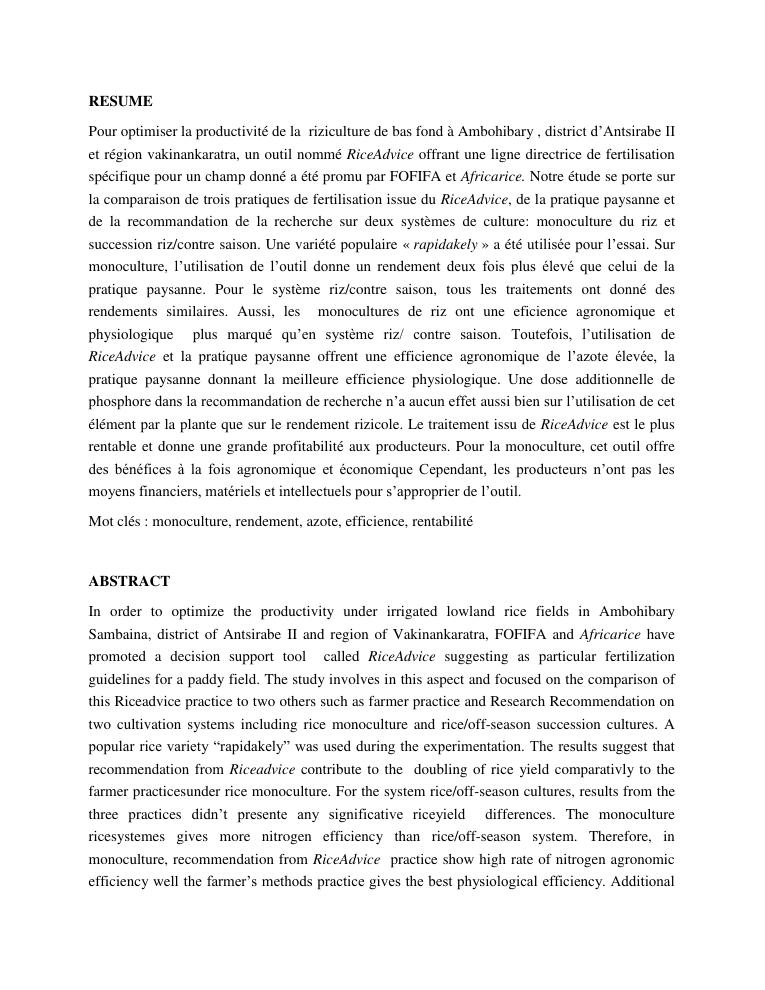 RESUME

Pour optimiser la productivité de la riziculture de bas fond à Ambohibary , district d'Antsirabe II et région vakinankaratra, un outil nommé RiceAdvice offrant une ligne directrice de fertilisation spécifique pour un champ donné a été promu par FOFIFA et Africarice. Notre étude se porte sur la comparaison de trois pratiques de fertilisation issue du RiceAdvice, de la pratique paysanne et de la recommandation de la recherche sur deux systèmes de culture: monoculture du riz et succession riz/contre saison. Une variété populaire « rapidakely » a été utilisée pour l'essai. Sur monoculture, l'utilisation de l'outil donne un rendement deux fois plus élevé que celui de la pratique paysanne. Pour le système riz/contre saison, tous les traitements ont donné des rendements similaires. Aussi, les monocultures de riz ont une eficience agronomique et physiologique plus marqué qu'en système riz/ contre saison. Toutefois, l'utilisation de RiceAdvice et la pratique paysanne offrent une efficience agronomique de l'azote élevée, la pratique paysanne donnant la meilleure efficience physiologique. Une dose additionnelle de phosphore dans la recommandation de recherche n'a aucun effet aussi bien sur l'utilisation de cet élément par la plante que sur le rendement rizicole. Le traitement issu de RiceAdvice est le plus rentable et donne une grande profitabilité aux producteurs. Pour la monoculture, cet outil offre des bénéfices à la fois agronomique et économique Cependant, les producteurs n'ont pas les moyens financiers, matériels et intellectuels pour s'approprier de l'outil.

Mot clés : monoculture, rendement, azote, efficience, rentabilité

ABSTRACT

In order to optimize the productivity under irrigated lowland rice fields in Ambohibary Sambaina, district of Antsirabe II and region of Vakinankaratra, FOFIFA and Africarice have promoted a decision support tool called RiceAdvice suggesting as particular fertilization guidelines for a paddy field. The study involves in this aspect and focused on the comparison of this Riceadvice practice to two others such as farmer practice and Research Recommendation on two cultivation systems including rice monoculture and rice/off-season succession cultures. A popular rice variety "rapidakely" was used during the experimentation. The results suggest that recommendation from Riceadvice contribute to the doubling of rice yield comparativly to the farmer practicesunder rice monoculture. For the system rice/off-season cultures, results from the three practices didn't presente any significative riceyield differences. The monoculture ricesystemes gives more nitrogen efficiency than rice/off-season system. Therefore, in monoculture, recommendation from RiceAdvice practice show high rate of nitrogen agronomic efficiency well the farmer's methods practice gives the best physiological efficiency. Additional